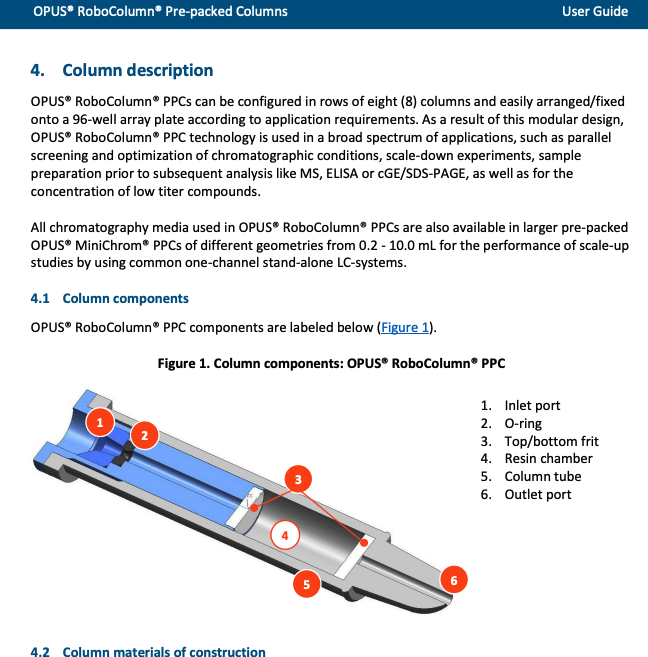 OPUS® RoboColumn® Pre-packed Columns User Guide

4. Column description

OPUS® RoboColumn® PPCs can be configured in rows of eight (8) columns and easily arranged/fixed onto a 96-well array plate according to application requirements. As a result of this modular design, OPUS® RoboColumn® PPC technology is used in a broad spectrum of applications, such as parallel screening and optimization of chromatographic conditions, scale-down experiments, sample preparation prior to subsequent analysis like MS, ELISA or cGE/SDS-PAGE, as well as for the concentration of low titer compounds.

All chromatography media used in OPUS® RoboColumn® PPCs are also available in larger pre-packed OPUS® MiniChrom® PPCs of different geometries from 0.2 - 10.0 mL for the performance of scale-up studies by using common one-channel stand-alone LC-systems.

4.1 Column components

OPUS® RoboColumn® PPC components are labeled below (Figure 1).

Figure 1. Column components: OPUS® RoboColumn® PPC

1
2
3
4
5
6

1. Inlet port
2. O-ring
3. Top/bottom frit
4. Resin chamber
5. Column tube
6. Outlet port

4.2 Column materials of construction